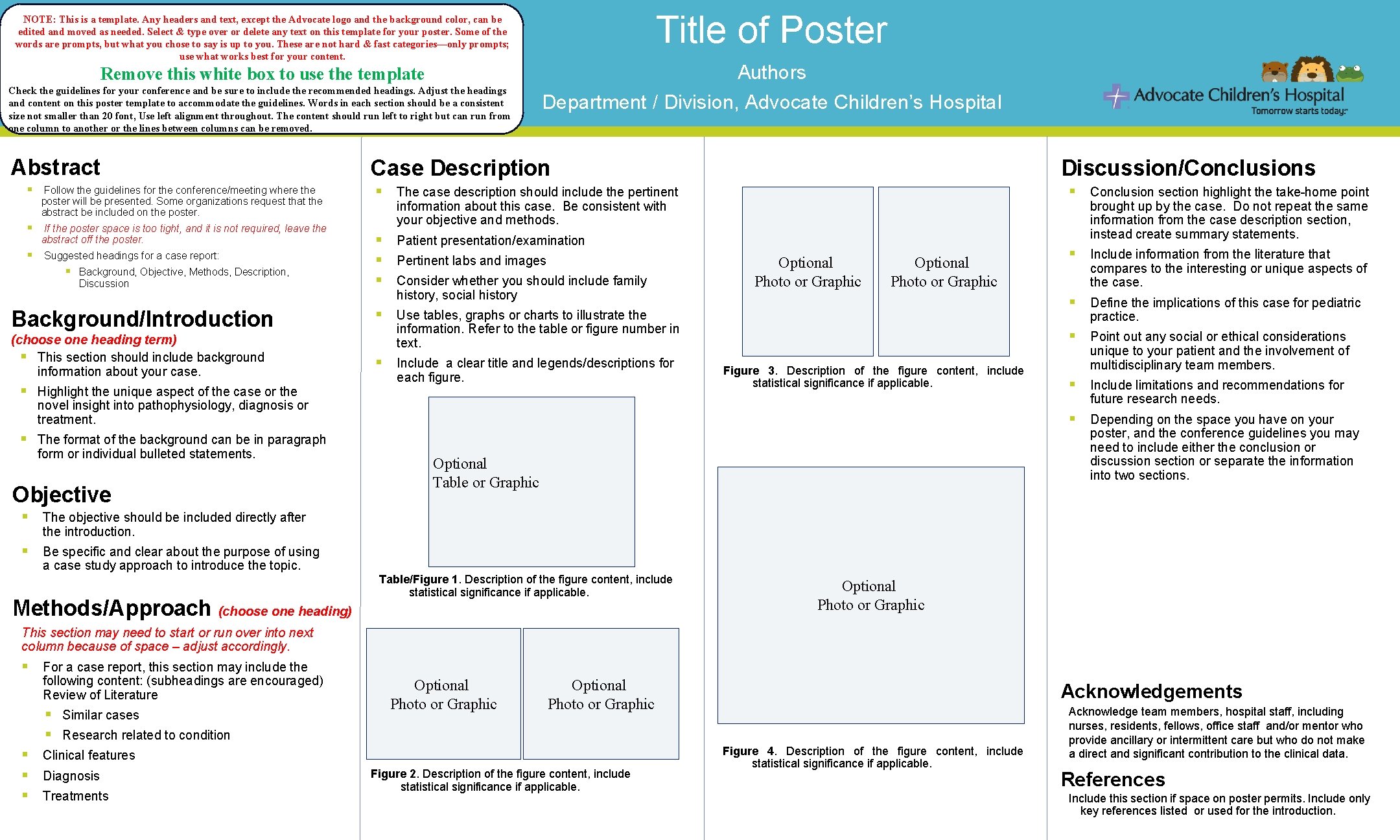 NOTE: This is a template. Any headers and text, except the Advocate logo and the background color, can be edited and moved as needed. Select & type over or delete any text on this template for your poster. Some of the words are prompts, but what you chose to say is up to you. These are not hard & fast categories—only prompts; use what works best for your content.

Remove this white box to use the template

Check the guidelines for your conference and be sure to include the recommended headings. Adjust the headings and content on this poster template to accommodate the guidelines. Words in each section should be a consistent size not smaller than 20 font, Use left alignment throughout. The content should run left to right but can run from one column to another or the lines between columns can be removed.

Title of Poster

Authors

Department / Division, Advocate Children's Hospital

Advocate Children's Hospital
Tomorrow starts today.

Abstract

Follow the guidelines for the conference/meeting where the poster will be presented. Some organizations request that the abstract be included on the poster.

If the poster space is too tight, and it is not required, leave the abstract off the poster.

Suggested headings for a case report:

Background, Objective, Methods, Description, Discussion

Background/Introduction
(choose one heading term)

This section should include background information about your case.

Highlight the unique aspect of the case or the novel insight into pathophysiology, diagnosis or treatment.

The format of the background can be in paragraph form or individual bulleted statements.

Objective

The objective should be included directly after the introduction.

Be specific and clear about the purpose of using a case study approach to introduce the topic.

Methods/Approach (choose one heading)

This section may need to start or run over into next column because of space – adjust accordingly.

For a case report, this section may include the following content: (subheadings are encouraged) Review of Literature

Similar cases

Research related to condition

Clinical features

Diagnosis

Treatments

Case Description

The case description should include the pertinent information about this case. Be consistent with your objective and methods.

Patient presentation/examination

Pertinent labs and images

Consider whether you should include family history, social history

Use tables, graphs or charts to illustrate the information. Refer to the table or figure number in text.

Include a clear title and legends/descriptions for each figure.

Optional
Table or Graphic

Table/Figure 1. Description of the figure content, include statistical significance if applicable.

Optional
Photo or Graphic

Optional
Photo or Graphic

Figure 2. Description of the figure content, include statistical significance if applicable.

Optional
Photo or Graphic

Optional
Photo or Graphic

Figure 3. Description of the figure content, include statistical significance if applicable.

Optional
Photo or Graphic

Figure 4. Description of the figure content, include statistical significance if applicable.

Discussion/Conclusions

Conclusion section highlight the take-home point brought up by the case. Do not repeat the same information from the case description section, instead create summary statements.

Include information from the literature that compares to the interesting or unique aspects of the case.

Define the implications of this case for pediatric practice.

Point out any social or ethical considerations unique to your patient and the involvement of multidisciplinary team members.

Include limitations and recommendations for future research needs.

Depending on the space you have on your poster, and the conference guidelines you may need to include either the conclusion or discussion section or separate the information into two sections.

Acknowledgements

Acknowledge team members, hospital staff, including nurses, residents, fellows, office staff and/or mentor who provide ancillary or intermittent care but who do not make a direct and significant contribution to the clinical data.

References

Include this section if space on poster permits. Include only key references listed or used for the introduction.